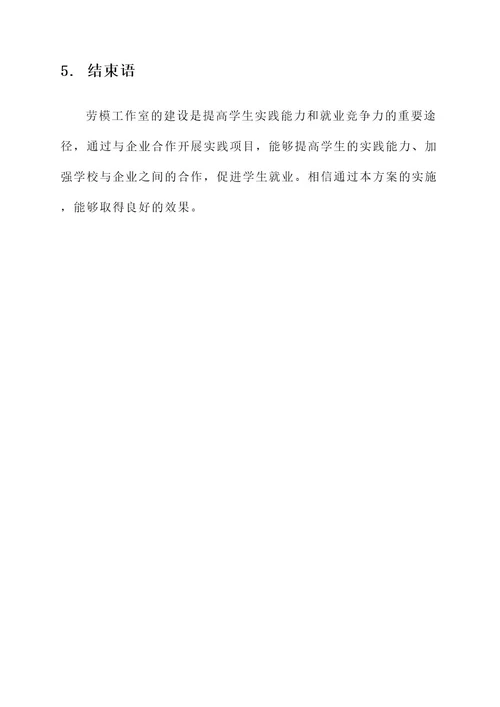 5. 结束语

劳模工作室的建设是提高学生实践能力和就业竞争力的重要途径，通过与企业合作开展实践项目，能够提高学生的实践能力、加强学校与企业之间的合作，促进学生就业。相信通过本方案的实施，能够取得良好的效果。